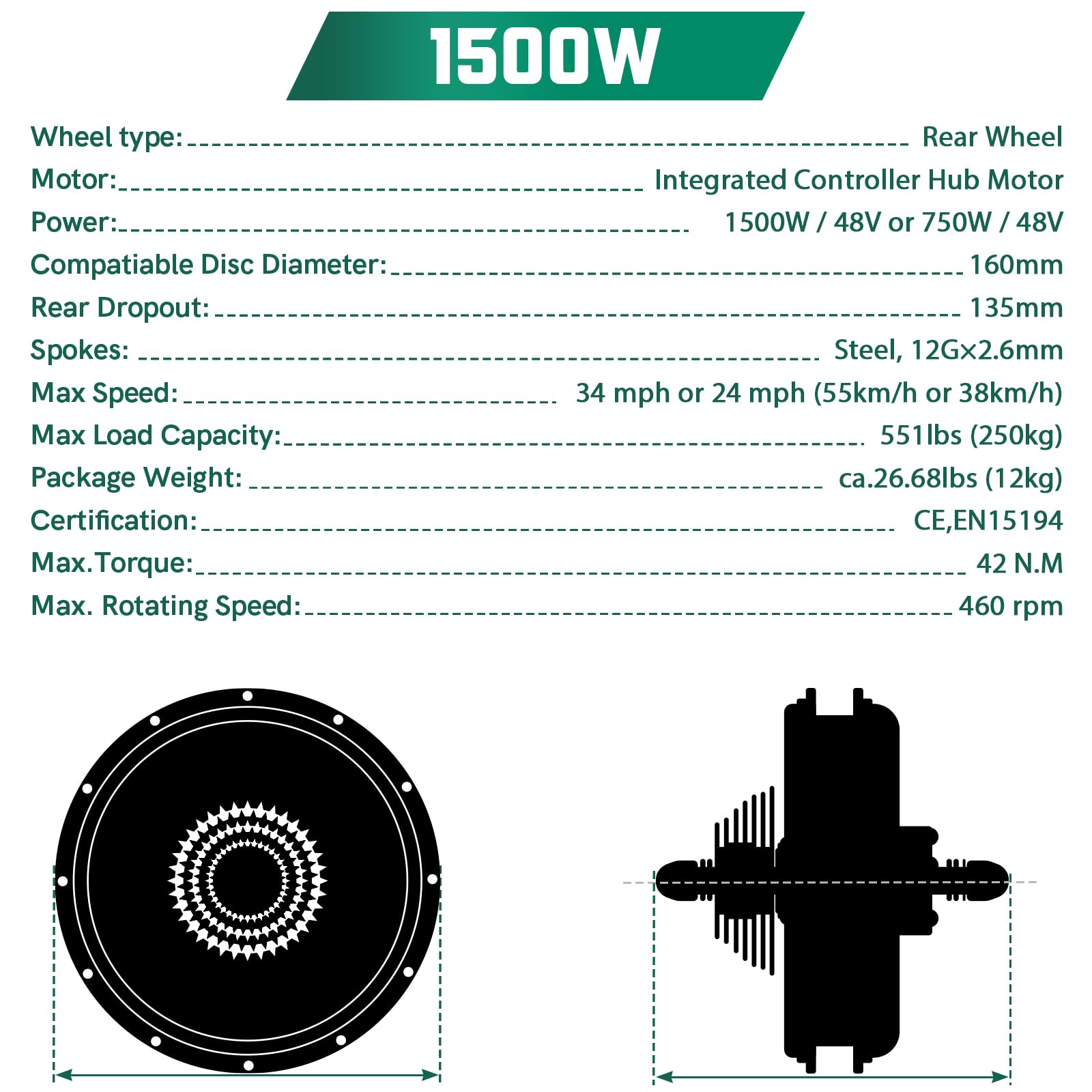 1500W

Wheel type: Rear Wheel
Motor: Integrated Controller Hub Motor
Power: 1500W / 48V or 750W / 48V
Compatiable Disc Diameter: 160mm
Rear Dropout: 135mm
Spokes: Steel, 12G×2.6mm
Max Speed: 34 mph or 24 mph (55km/h or 38km/h)
Max Load Capacity: 551lbs (250kg)
Package Weight: ca.26.68lbs (12kg)
Certification: CE,EN15194
Max.Torque: 42 N.M
Max. Rotating Speed: 460 rpm